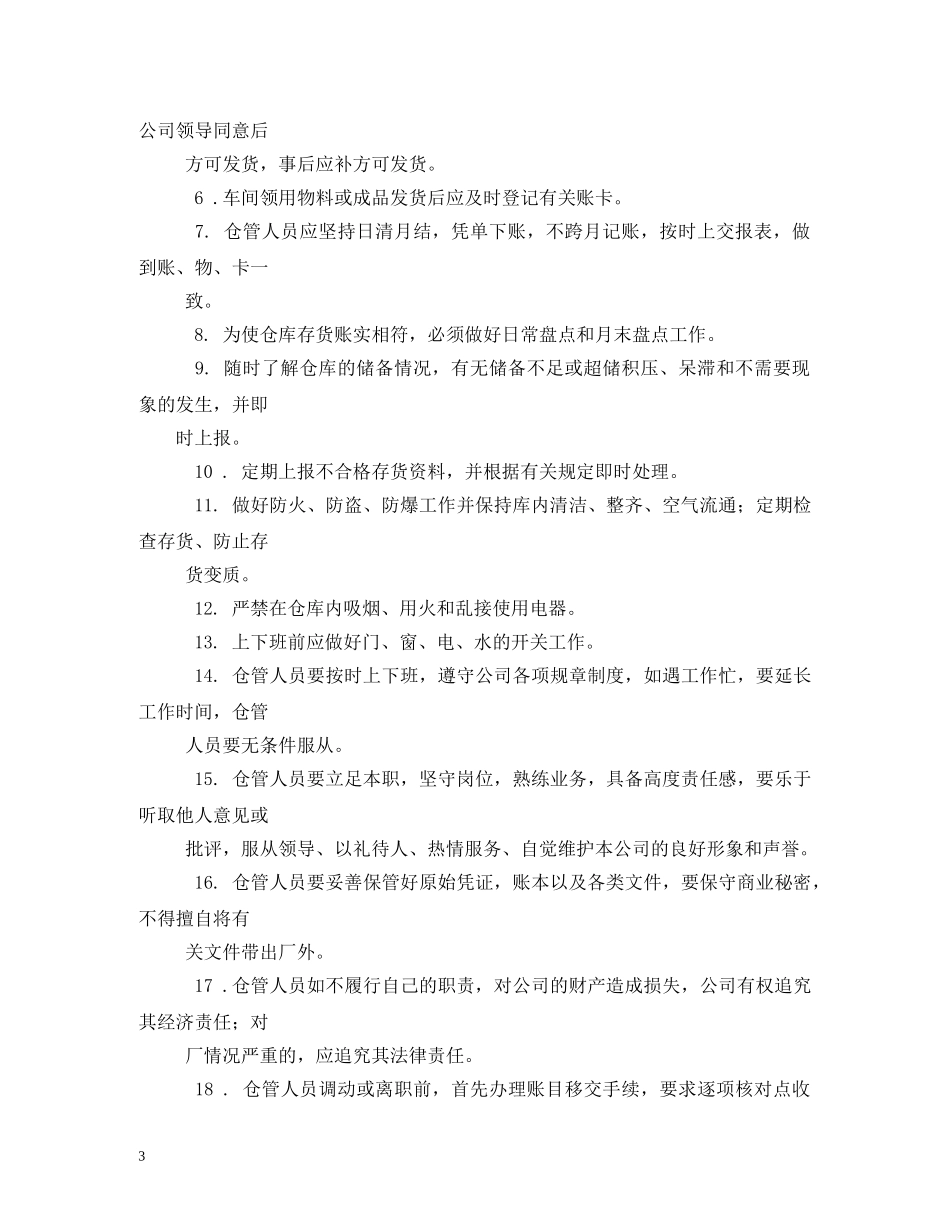 公司领导同意后

方可发货，事后应补方可发货。

6．车间领用物料或成品发货后应及时登记有关账卡。

7. 仓管人员应坚持日清月结，凭单下账，不跨月记账，按时上交报表，做到账、物、卡一

致。

8. 为使仓库存货账实相符，必须做好日常盘点和月末盘点工作。

9. 随时了解仓库的储备情况，有无储备不足或超储积压、呆滞和不需要现象的发生，并即

时上报。

10． 定期上报不合格存货资料，并根据有关规定即时处理。

11. 做好防火、防盗、防爆工作并保持库内清洁、整齐、空气流通；定期检查存货、防止存

货变质。

12. 严禁在仓库内吸烟、用火和乱接使用电器。

13. 上下班前应做好门、窗、电、水的开关工作。

14. 仓管人员要按时上下班，遵守公司各项规章制度，如遇工作忙，要延长工作时间，仓管

人员要无条件服从。

15. 仓管人员要立足本职，坚守岗位，熟练业务，具备高度责任感，要乐于听取他人意见或

批评，服从领导、以礼待人、热情服务、自觉维护本公司的良好形象和声誉。

16. 仓管人员要妥善保管好原始凭证，账本以及各类文件，要保守商业秘密，不得擅自将有

关文件带出厂外。

17．仓管人员如不履行自己的职责，对公司的财产造成损失，公司有权追究其经济责任；对

厂情况严重的，应追究其法律责任。

18． 仓管人员调动或离职前，首先办理账目移交手续，要求逐项核对点收

3